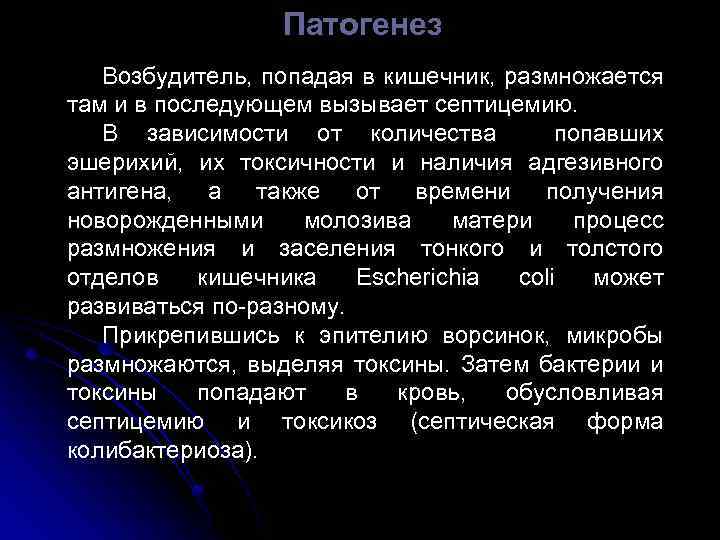 Патогенез

Возбудитель, попадая в кишечник, размножается там и в последующем вызывает септицемию.

В зависимости от количества попавших эшерихий, их токсичности и наличия адгезивного антигена, а также от времени получения новорожденными молозива матери процесс размножения и заселения тонкого и толстого отделов кишечника Escherichia coli может развиваться по-разному.

Прикрепившись к эпителию ворсинок, микробы размножаются, выделяя токсины. Затем бактерии и токсины попадают в кровь, обусловливая септицемию и токсикоз (септическая форма колибактериоза).